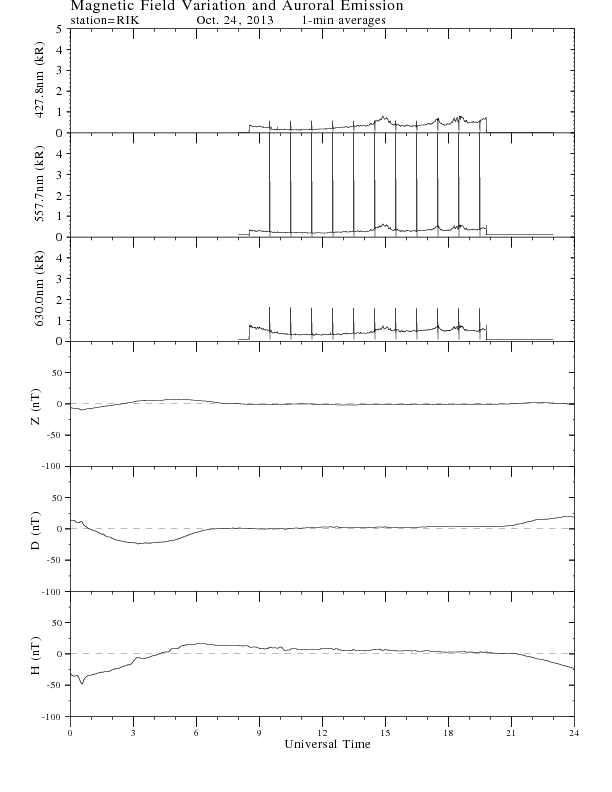 Magnetic Field Variation and Auroral Emission
station=RIK Oct. 24, 2013 1-min averages

427.8nm (kR)
5
4
3
2
1
0

557.7nm (kR)
4
3
2
1
0

630.0nm (kR)
4
3
2
1
0

Z (nT)
50
0
-50
-100

D (nT)
50
0
-50
-100

H (nT)
50
0
-50
-100

0 3 6 9 12 15 18 21 24
Universal Time